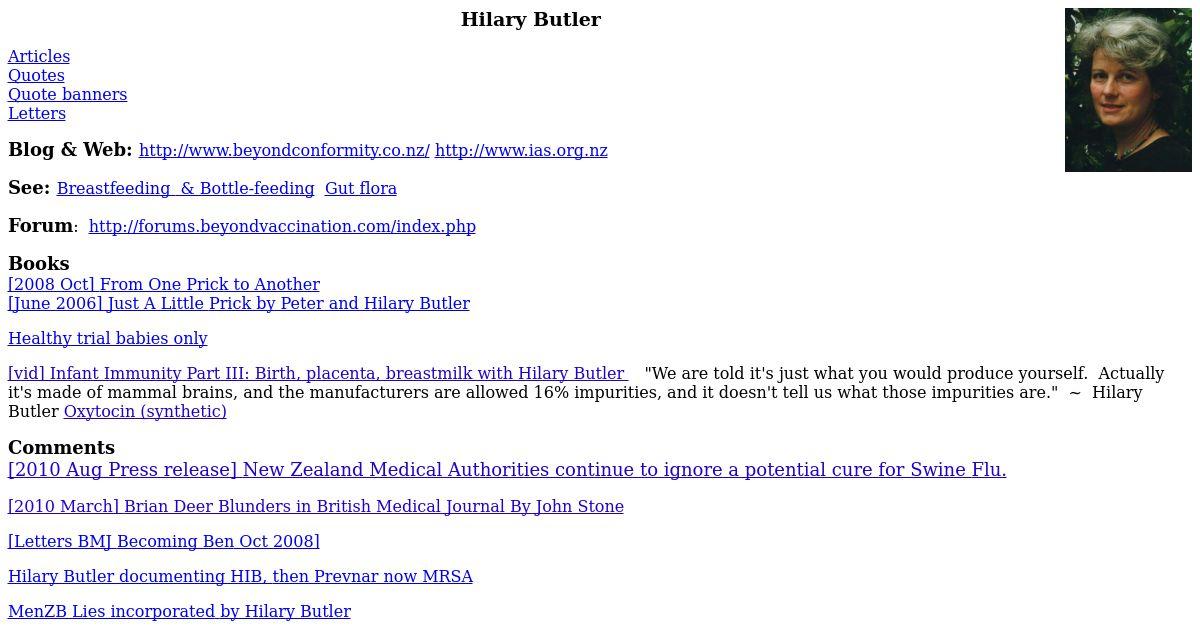 Hilary Butler

Articles
Quotes
Quote banners
Letters

Blog & Web: http://www.beyondconformity.co.nz/ http://www.ias.org.nz

See: Breastfeeding & Bottle-feeding Gut flora

Forum: http://forums.beyondvaccination.com/index.php

Books
[2008 Oct] From One Prick to Another
[June 2006] Just A Little Prick by Peter and Hilary Butler

Healthy trial babies only

[vid] Infant Immunity Part III: Birth, placenta, breastmilk with Hilary Butler "We are told it's just what you would produce yourself. Actually it's made of mammal brains, and the manufacturers are allowed 16% impurities, and it doesn't tell us what those impurities are." ~ Hilary Butler Oxytocin (synthetic)

Comments
[2010 Aug Press release] New Zealand Medical Authorities continue to ignore a potential cure for Swine Flu.

[2010 March] Brian Deer Blunders in British Medical Journal By John Stone

[Letters BMJ Becoming Ben Oct 2008]

Hilary Butler documenting HIB, then Prevnar now MRSA

MenZB Lies incorporated by Hilary Butler